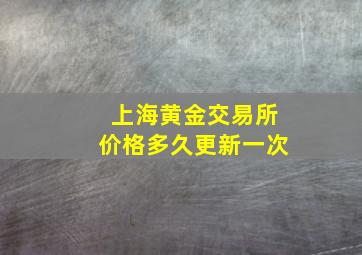 上海黄金交易所
价格多久更新一次